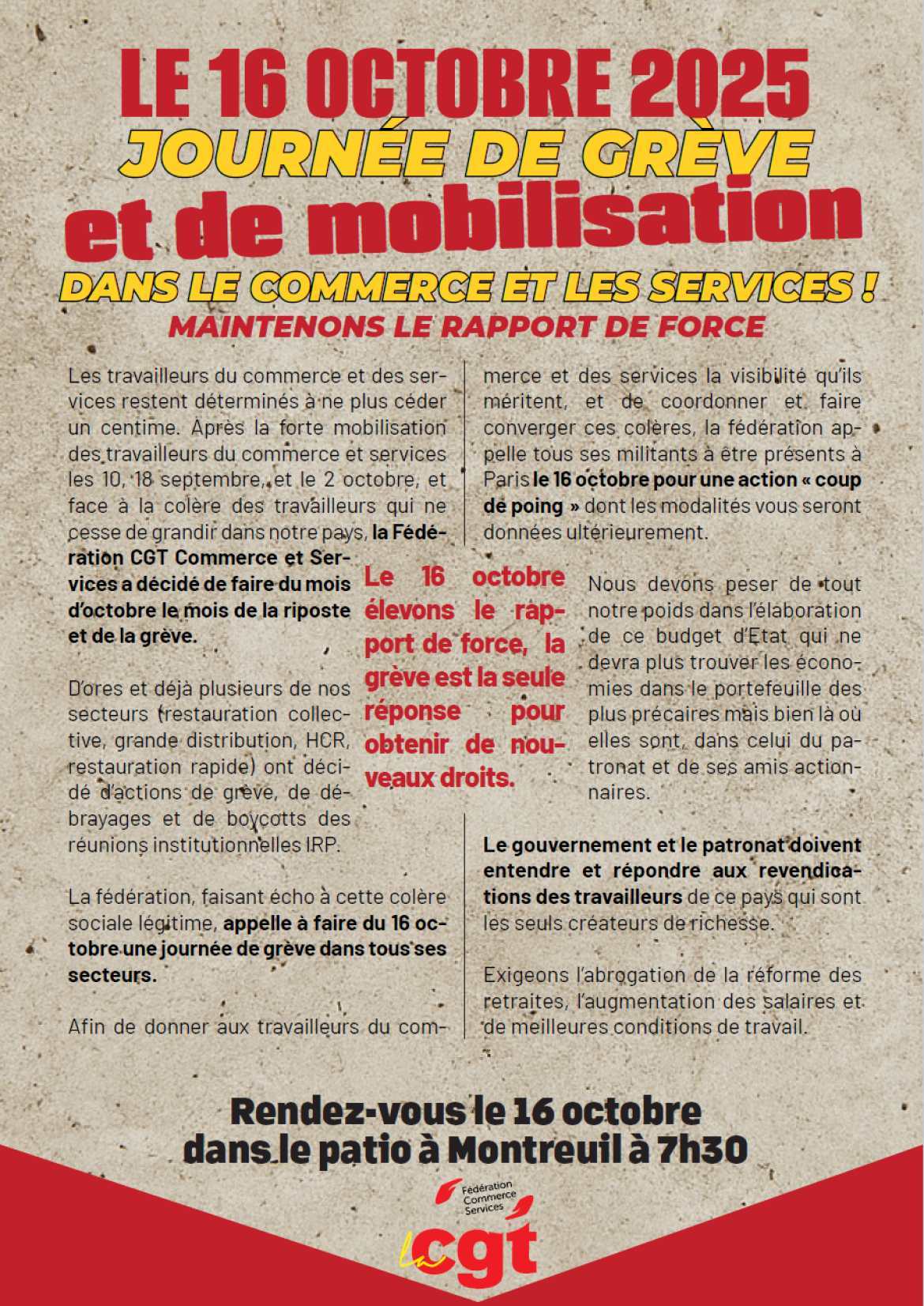 LE 16 OCTOBRE 2025
JOURNÉE DE GRÈVE
et de mobilisation
DANS LE COMMERCE ET LES SERVICES !
MAINTENONS LE RAPPORT DE FORCE

Les travailleurs du commerce et des services restent déterminés à ne plus céder un centime. Après la forte mobilisation des travailleurs du commerce et services les 10, 18 septembre, et le 2 octobre, et face à la colère des travailleurs qui ne cesse de grandir dans notre pays, la Fédération CGT Commerce et Services a décidé de faire du mois d'octobre le mois de la riposte et de la grève.

D'ores et déjà plusieurs de nos secteurs (restauration collective, grande distribution, HCR, restauration rapide) ont décidé d'actions de grève, de débrayages et de boycotts des réunions institutionnelles IRP.

La fédération, faisant écho à cette colère sociale légitime, appelle à faire du 16 octobre une journée de grève dans tous ses secteurs.

Afin de donner aux travailleurs du commerce et des services la visibilité qu'ils méritent, et de coordonner et faire converger ces colères, la fédération appelle tous ses militants à être présents à Paris le 16 octobre pour une action « coup de poing » dont les modalités vous seront données ultérieurement.

Le 16 octobre élevons le rapport de force, la grève est la seule réponse pour obtenir de nouveaux droits.

Nous devons peser de tout notre poids dans l'élaboration de ce budget d'Etat qui ne devra plus trouver les économies dans le portefeuille des plus précaires mais bien là où elles sont, dans celui du patronat et de ses amis actionnaires.

Le gouvernement et le patronat doivent entendre et répondre aux revendications des travailleurs de ce pays qui sont les seuls créateurs de richesse.

Exigeons l'abrogation de la réforme des retraites, l'augmentation des salaires et de meilleures conditions de travail.

Rendez-vous le 16 octobre dans le patio à Montreuil à 7h30

Fédération Commerce Services
La cgt